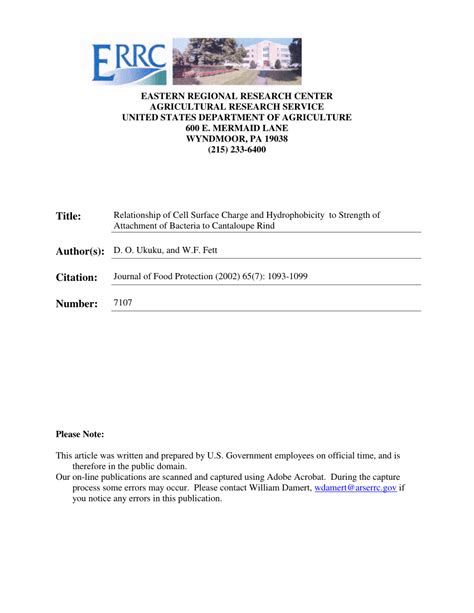 ERRC

EASTERN REGIONAL RESEARCH CENTER
AGRICULTURAL RESEARCH SERVICE
UNITED STATES DEPARTMENT OF AGRICULTURE
600 E. MERMAID LANE
WYNDMOOR, PA 19038
(215) 233-6400

Title: Relationship of Cell Surface Charge and Hydrophobicity to Strength of Attachment of Bacteria to Cantaloupe Rind

Author(s): D. O. Ukuku, and W.F. Fett

Citation: Journal of Food Protection (2002) 65(7): 1093-1099

Number: 7107

Please Note:

This article was written and prepared by U.S. Government employees on official time, and is therefore in the public domain.

Our on-line publications are scanned and captured using Adobe Acrobat. During the capture process some errors may occur. Please contact William Damert, wdamert@arserrc.gov if you notice any errors in this publication.